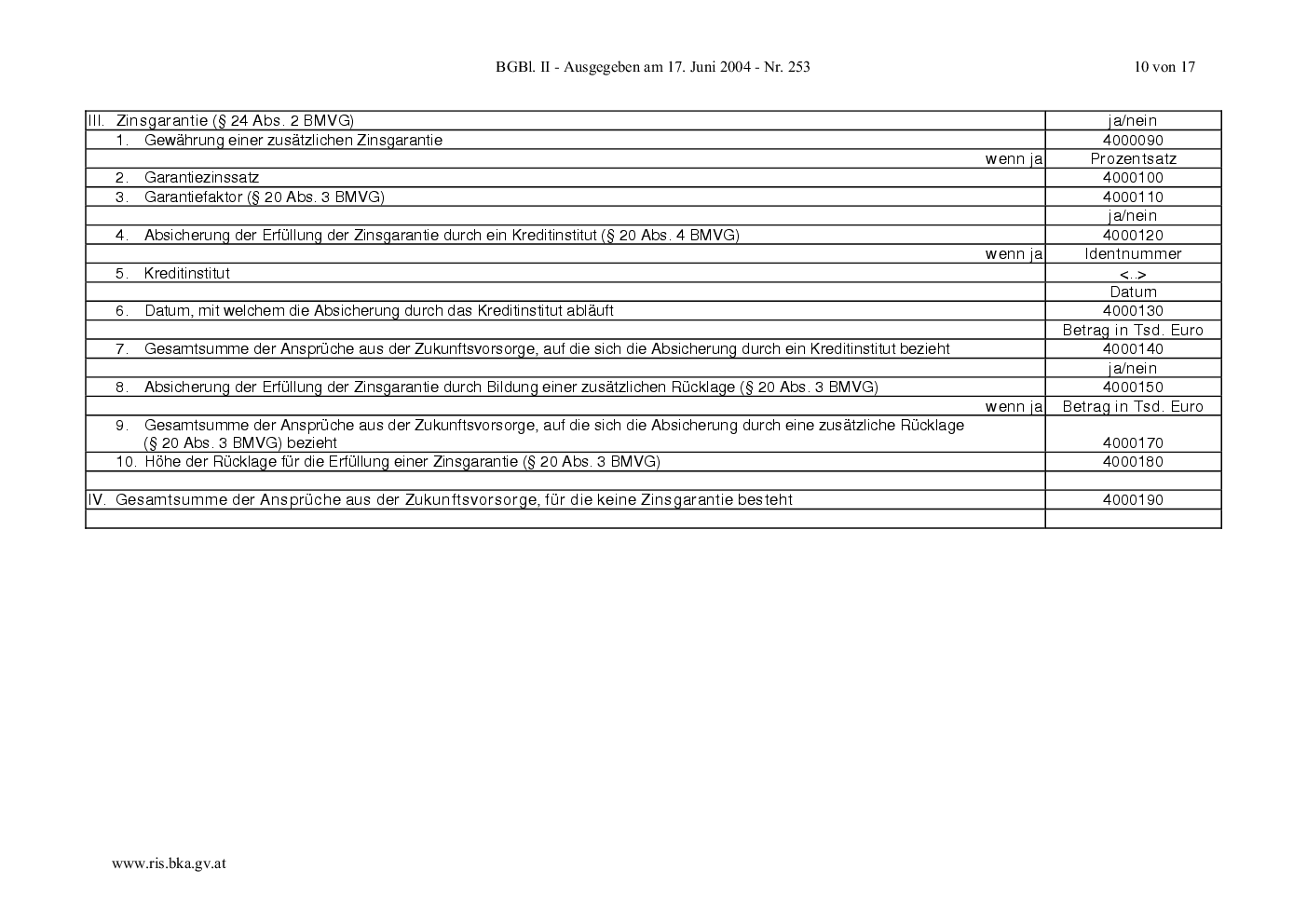 BGBl. II - Ausgegeben am 17. Juni 2004 - Nr. 253 10 von 17

| III. Zinsgarantie (§ 24 Abs. 2 BMVG) | ja/nein |
|---|---|
| 1. Gewährung einer zusätzlichen Zinsgarantie | 4000090 |
| wenn ja | Prozentsatz |
| 2. Garantiezinssatz | 4000100 |
| 3. Garantiefaktor (§ 20 Abs. 3 BMVG) | 4000110 |
| | ja/nein |
| 4. Absicherung der Erfüllung der Zinsgarantie durch ein Kreditinstitut (§ 20 Abs. 4 BMVG) | 4000120 |
| wenn ja | Identnummer |
| 5. Kreditinstitut | <..> |
| | Datum |
| 6. Datum, mit welchem die Absicherung durch das Kreditinstitut abläuft | 4000130 |
| | Betrag in Tsd. Euro |
| 7. Gesamtsumme der Ansprüche aus der Zukunftsvorsorge, auf die sich die Absicherung durch ein Kreditinstitut bezieht | 4000140 |
| | ja/nein |
| 8. Absicherung der Erfüllung der Zinsgarantie durch Bildung einer zusätzlichen Rücklage (§ 20 Abs. 3 BMVG) | 4000150 |
| wenn ja | Betrag in Tsd. Euro |
| 9. Gesamtsumme der Ansprüche aus der Zukunftsvorsorge, auf die sich die Absicherung durch eine zusätzliche Rücklage (§ 20 Abs. 3 BMVG) bezieht | 4000170 |
| 10. Höhe der Rücklage für die Erfüllung einer Zinsgarantie (§ 20 Abs. 3 BMVG) | 4000180 |
| | |
| IV. Gesamtsumme der Ansprüche aus der Zukunftsvorsorge, für die keine Zinsgarantie besteht | 4000190 |
| | |

www.ris.bka.gv.at